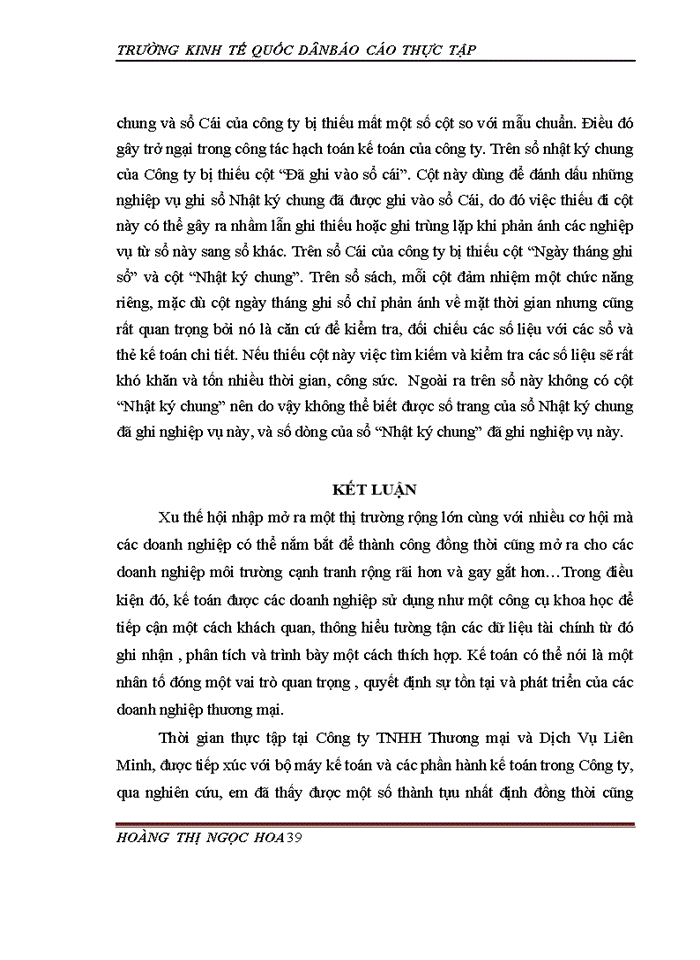 TRƯỜNG KINH TẾ QUỐC DÂNBÁO CÁO THỰC TẬP

chung và sổ Cái của công ty bị thiếu mất một số cột so với mẫu chuẩn. Điều đó gây trở ngại trong công tác hạch toán kế toán của công ty. Trên sổ nhật ký chung của Công ty bị thiếu cột "Đã ghi vào sổ cái". Cột này dùng để đánh dấu những nghiệp vụ ghi sổ Nhật ký chung đã được ghi vào sổ Cái, do đó việc thiếu đi cột này có thể gây ra nhầm lẫn ghi thiếu hoặc ghi trùng lặp khi phản ánh các nghiệp vụ từ sổ này sang sổ khác. Trên sổ Cái của công ty bị thiếu cột "Ngày tháng ghi sổ" và cột "Nhật ký chung". Trên sổ sách, mỗi cột đảm nhiệm một chức năng riêng, mặc dù cột ngày tháng ghi sổ chỉ phản ánh về mặt thời gian nhưng cũng rất quan trọng bởi nó là căn cứ để kiểm tra, đối chiếu các số liệu với các sổ và thẻ kế toán chi tiết. Nếu thiếu cột này việc tìm kiếm và kiểm tra các số liệu sẽ rất khó khăn và tốn nhiều thời gian, công sức. Ngoài ra trên sổ này không có cột "Nhật ký chung" nên do vậy không thể biết được số trang của sổ Nhật ký chung đã ghi nghiệp vụ này, và số dòng của sổ "Nhật ký chung" đã ghi nghiệp vụ này.

KẾT LUẬN

Xu thế hội nhập mở ra một thị trường rộng lớn cùng với nhiều cơ hội mà các doanh nghiệp có thể nắm bắt để thành công đồng thời cũng mở ra cho các doanh nghiệp môi trường cạnh tranh rộng rãi hơn và gay gắt hơn…Trong điều kiện đó, kế toán được các doanh nghiệp sử dụng như một công cụ khoa học để tiếp cận một cách khách quan, thông hiểu tường tận các dữ liệu tài chính từ đó ghi nhận , phân tích và trình bày một cách thích hợp. Kế toán có thể nói là một nhân tố đóng một vai trò quan trọng , quyết định sự tồn tại và phát triển của các doanh nghiệp thương mại.

Thời gian thực tập tại Công ty TNHH Thương mại và Dịch Vụ Liên Minh, được tiếp xúc với bộ máy kế toán và các phần hành kế toán trong Công ty, qua nghiên cứu, em đã thấy được một số thành tựu nhất định đồng thời cũng

HOÀNG THỊ NGỌC HOA39